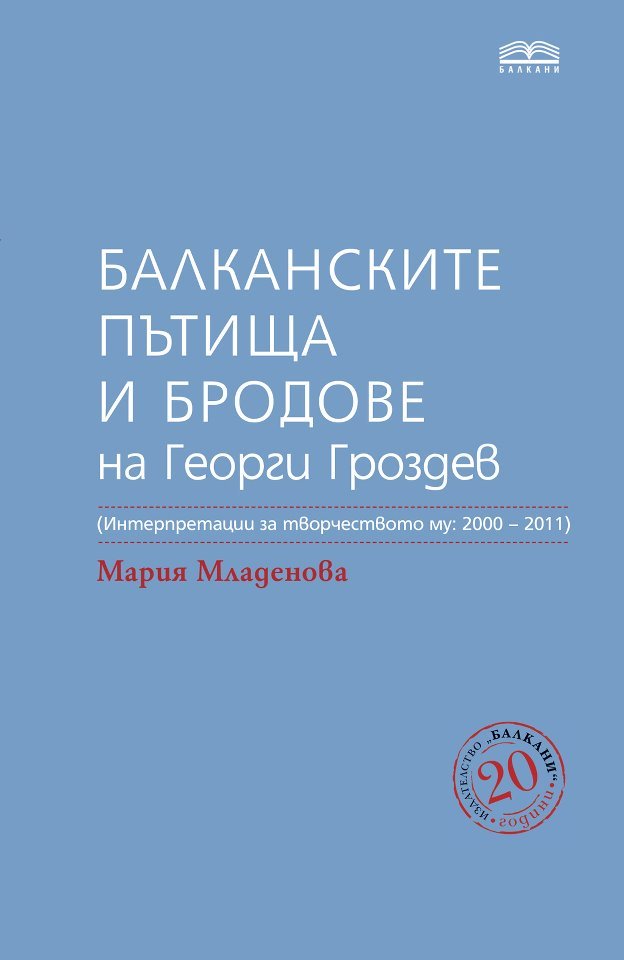 БАЛКАНИ

БАЛКАНСКИТЕ ПЪТИЩА И БРОДОВЕ на Георги Гроздев

(Интерпретации за творчеството му: 2000 – 2011)

Мария Младенова

ИЗДАТЕЛСТВО „БАЛКАНИ" 20 години